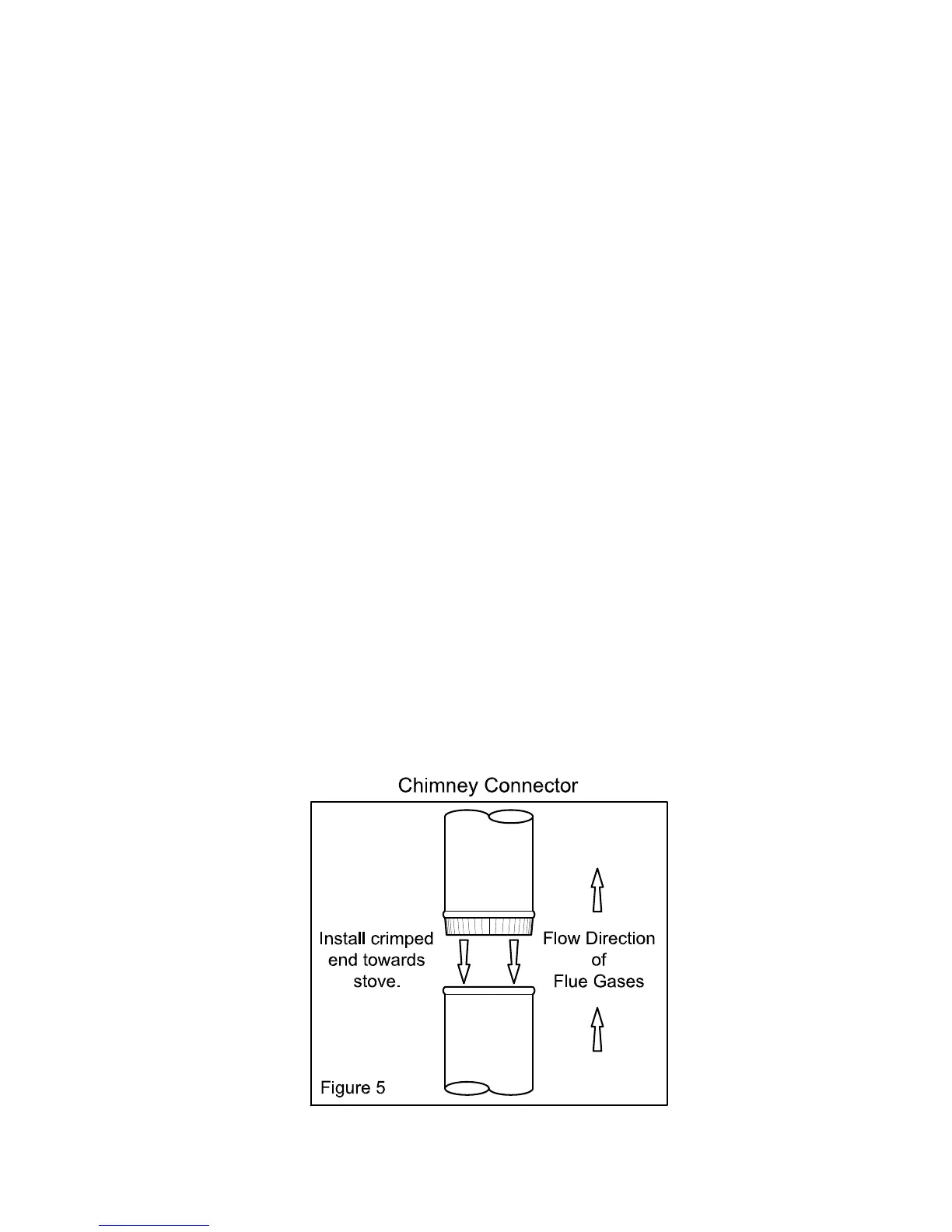 Chimney Connector

Install crimped end towards stove.

Flow Direction of Flue Gases

Figure 5